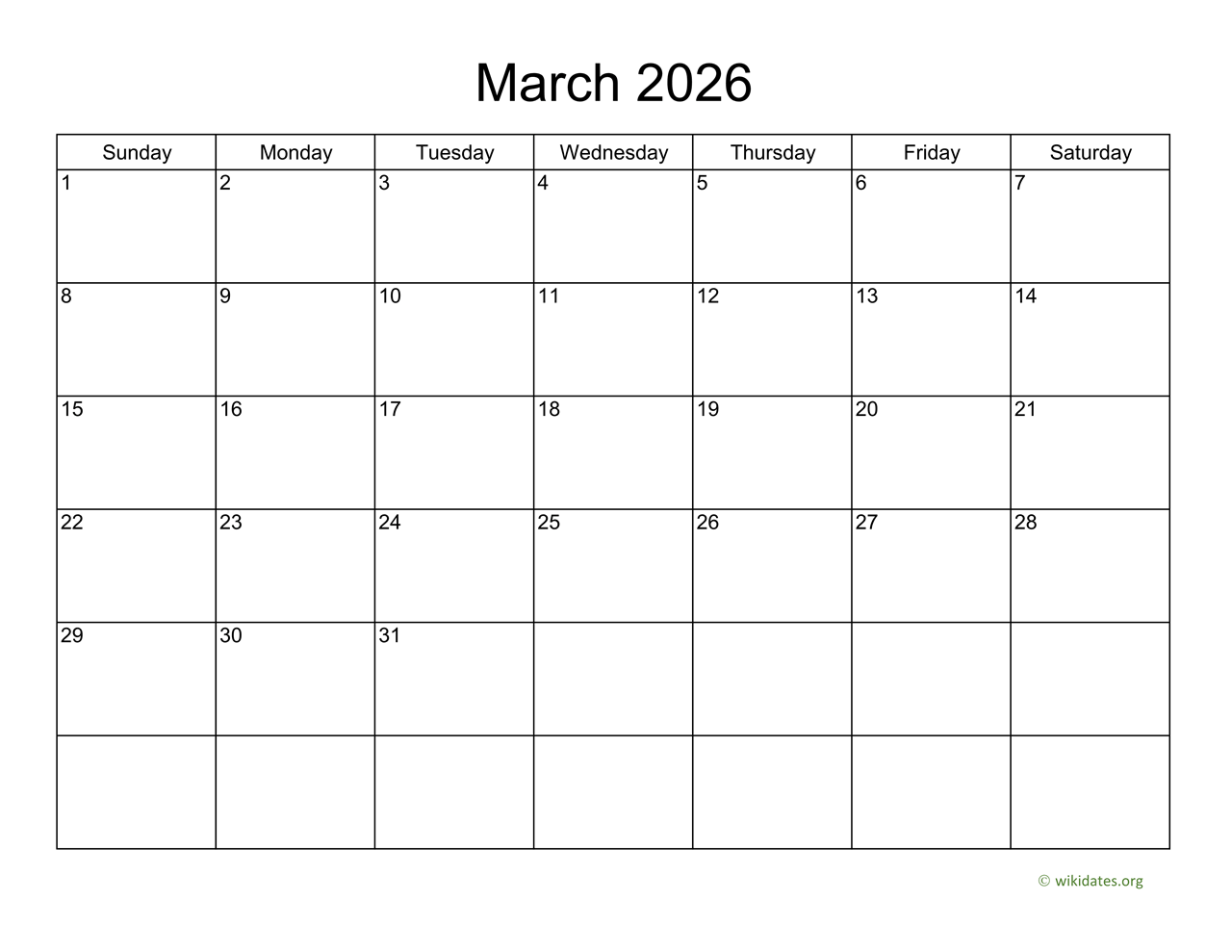 March 2026

| Sunday | Monday | Tuesday | Wednesday | Thursday | Friday | Saturday |
|---|---|---|---|---|---|---|
| 1 | 2 | 3 | 4 | 5 | 6 | 7 |
| 8 | 9 | 10 | 11 | 12 | 13 | 14 |
| 15 | 16 | 17 | 18 | 19 | 20 | 21 |
| 22 | 23 | 24 | 25 | 26 | 27 | 28 |
| 29 | 30 | 31 | | | | |
| | | | | | | |

© wikidates.org